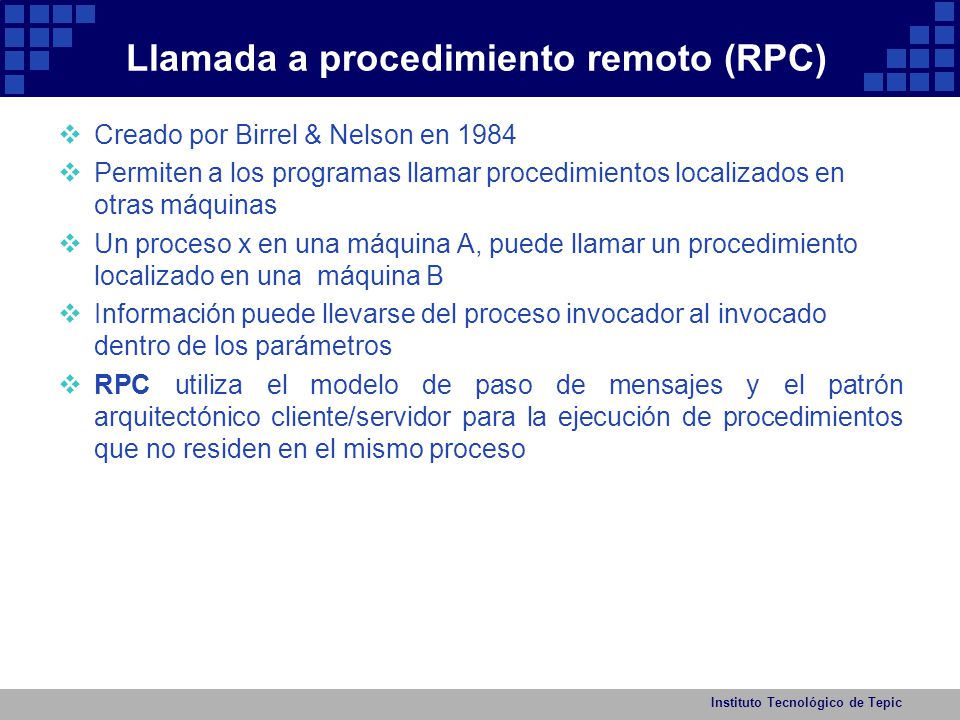 Llamada a procedimiento remoto (RPC)

❖ Creado por Birrel & Nelson en 1984

❖ Permiten a los programas llamar procedimientos localizados en otras máquinas

❖ Un proceso x en una máquina A, puede llamar un procedimiento localizado en una máquina B

❖ Información puede llevarse del proceso invocador al invocado dentro de los parámetros

❖ RPC utiliza el modelo de paso de mensajes y el patrón arquitectónico cliente/servidor para la ejecución de procedimientos que no residen en el mismo proceso

Instituto Tecnológico de Tepic